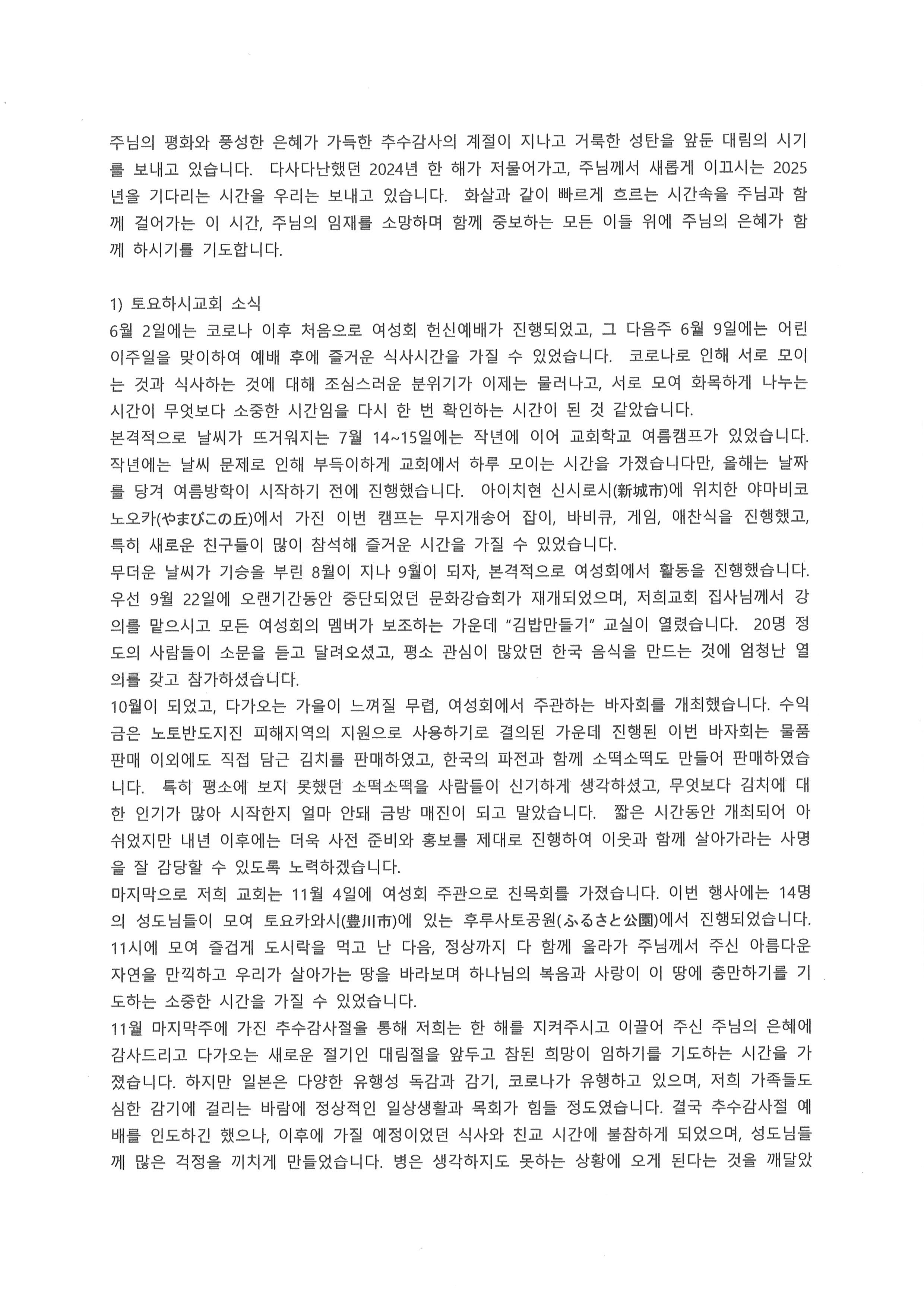 주님의 평화와 풍성한 은혜가 가득한 추수감사의 계절이 지나고 거룩한 성탄을 앞둔 대림의 시기를 보내고 있습니다. 다사다난했던 2024년 한 해가 저물어가고, 주님께서 새롭게 이끄시는 2025년을 기다리는 시간을 우리는 보내고 있습니다. 화살과 같이 빠르게 흐르는 시간속을 주님과 함께 걸어가는 이 시간, 주님의 임재를 소망하며 함께 중보하는 모든 이들 위에 주님의 은혜가 함께 하시기를 기도합니다.

1) 토요하시교회 소식
6월 2일에는 코로나 이후 처음으로 여성회 헌신예배가 진행되었고, 그 다음주 6월 9일에는 어린이주일을 맞이하여 예배 후에 즐거운 식사시간을 가질 수 있었습니다. 코로나로 인해 서로 모이는 것과 식사하는 것에 대해 조심스러운 분위기가 이제는 물러나고, 서로 모여 화목하게 나누는 시간이 무엇보다 소중한 시간임을 다시 한 번 확인하는 시간이 된 것 같았습니다.
본격적으로 날씨가 뜨거워지는 7월 14~15일에는 작년에 이어 교회학교 여름캠프가 있었습니다. 작년에는 날씨 문제로 인해 부득이하게 교회에서 하루 모이는 시간을 가졌습니다만, 올해는 날짜를 당겨 여름방학이 시작하기 전에 진행했습니다. 아이치현 신시로시(新城市)에 위치한 야마비코노오카(やまびこの丘)에서 가진 이번 캠프는 무지개송어 잡이, 바비큐, 게임, 애찬식을 진행했고, 특히 새로운 친구들이 많이 참석해 즐거운 시간을 가질 수 있었습니다.
무더운 날씨가 기승을 부린 8월이 지나 9월이 되자, 본격적으로 여성회에서 활동을 진행했습니다. 우선 9월 22일에 오랜기간동안 중단되었던 문화강습회가 재개되었으며, 저희교회 집사님께서 강의를 맡으시고 모든 여성회의 멤버가 보조하는 가운데 "김밥만들기" 교실이 열렸습니다. 20명 정도의 사람들이 소문을 듣고 달려오셨고, 평소 관심이 많았던 한국 음식을 만드는 것에 엄청난 열의를 갖고 참가하셨습니다.
10월이 되었고, 다가오는 가을이 느껴질 무렵, 여성회에서 주관하는 바자회를 개최했습니다. 수익금은 노토반도지진 피해지역의 지원으로 사용하기로 결의된 가운데 진행된 이번 바자회는 물품 판매 이외에도 직접 담근 김치를 판매하였고, 한국의 파전과 함께 소떡소떡도 만들어 판매하였습니다. 특히 평소에 보지 못했던 소떡소떡을 사람들이 신기하게 생각하셨고, 무엇보다 김치에 대한 인기가 많아 시작한지 얼마 안돼 금방 매진이 되고 말았습니다. 짧은 시간동안 개최되어 아쉬었지만 내년 이후에는 더욱 사전 준비와 홍보를 제대로 진행하여 이웃과 함께 살아가라는 사명을 잘 감당할 수 있도록 노력하겠습니다.
마지막으로 저희 교회는 11월 4일에 여성회 주관으로 친목회를 가졌습니다. 이번 행사에는 14명의 성도님들이 모여 토요카와시(豊川市)에 있는 후루사토공원(ふるさと公園)에서 진행되었습니다. 11시에 모여 즐겁게 도시락을 먹고 난 다음, 정상까지 다 함께 올라가 주님께서 주신 아름다운 자연을 만끽하고 우리가 살아가는 땅을 바라보며 하나님의 복음과 사랑이 이 땅에 충만하기를 기도하는 소중한 시간을 가질 수 있었습니다.
11월 마지막주에 가진 추수감사절을 통해 저희는 한 해를 지켜주시고 이끌어 주신 주님의 은혜에 감사드리고 다가오는 새로운 절기인 대림절을 앞두고 참된 희망이 임하기를 기도하는 시간을 가졌습니다. 하지만 일본은 다양한 유행성 독감과 감기, 코로나가 유행하고 있으며, 저희 가족들도 심한 감기에 걸리는 바람에 정상적인 일상생활과 목회가 힘들 정도였습니다. 결국 추수감사절 예배를 인도하긴 했으나, 이후에 가질 예정이었던 식사와 친교 시간에 불참하게 되었으며, 성도님들께 많은 걱정을 끼치게 만들었습니다. 병은 생각하지도 못하는 상황에 오게 된다는 것을 깨달았